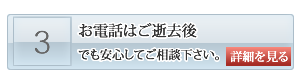 3

お電話はご逝去後

でも安心してご相談下さい。

詳細を見る